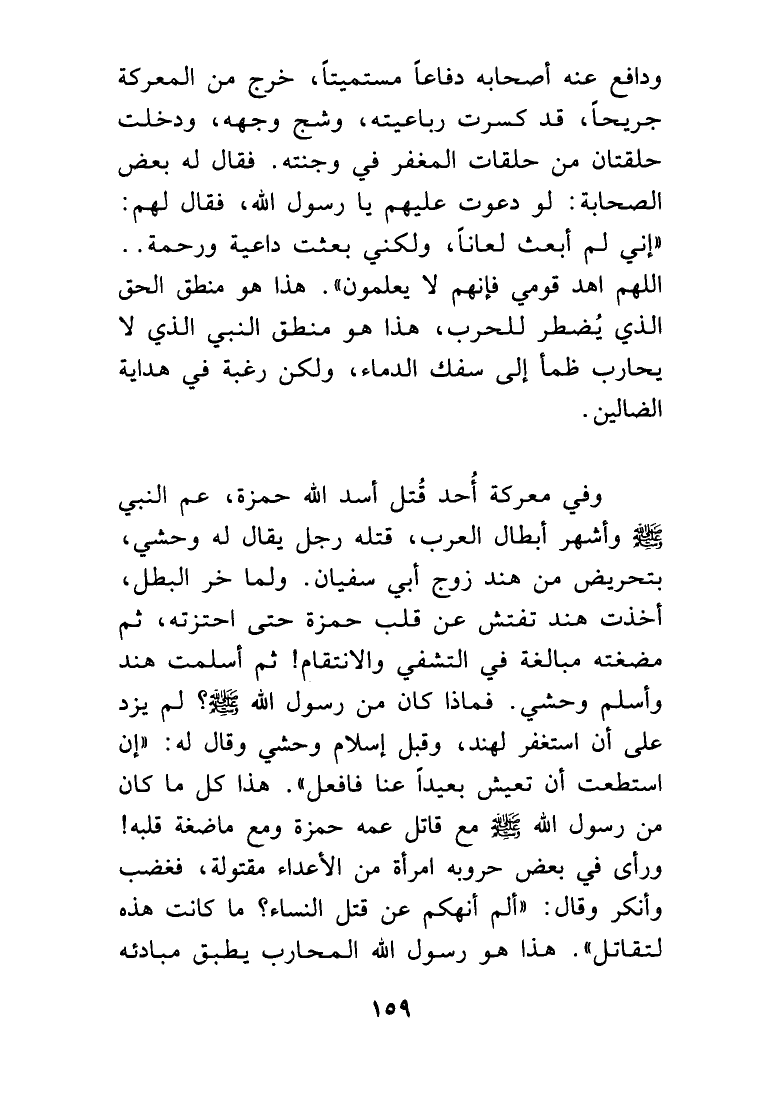 ودافع عنه أصحابه دفاعاً مستميتاً، خرج من المعركة جريحاً، قد كسرت رباعيته، وشج وجهه، ودخلت حلقتان من حلقات المغفر في وجنته. فقال له بعض الصحابة: لو دعوت عليهم يا رسول الله، فقال لهم: «إني لم أبعث لعاناً، ولكني بعثت داعية ورحمة.. اللهم اهد قومي فإنهم لا يعلمون». هذا هو منطق الحق الذي يُضطر للحرب، هذا هو منطق النبي الذي لا يحارب ظمأ إلى سفك الدماء، ولكن رغبة في هداية الضالين.

وفي معركة أُحد قُتل أسد الله حمزة، عم النبي ﷺ وأشهر أبطال العرب، قتله رجل يقال له وحشي، بتحريض من هند زوج أبي سفيان. ولما خر البطل، أخذت هند تفتش عن قلب حمزة حتى احتزته، ثم مضغته مبالغة في التشفي والانتقام! ثم أسلمت هند وأسلم وحشي. فماذا كان من رسول الله ﷺ؟ لم يزد على أن استغفر لهند، وقبل إسلام وحشي وقال له: «إن استطعت أن تعيش بعيداً عنا فافعل». هذا كل ما كان من رسول الله ﷺ مع قاتل عمه حمزة ومع ماضغة قلبه! ورأى في بعض حروبه امرأة من الأعداء مقتولة، فغضب وأنكر وقال: «ألم أنهكم عن قتل النساء؟ ما كانت هذه لتقاتل». هذا هو رسول الله المحارب يطبق مبادئه

١٥٩